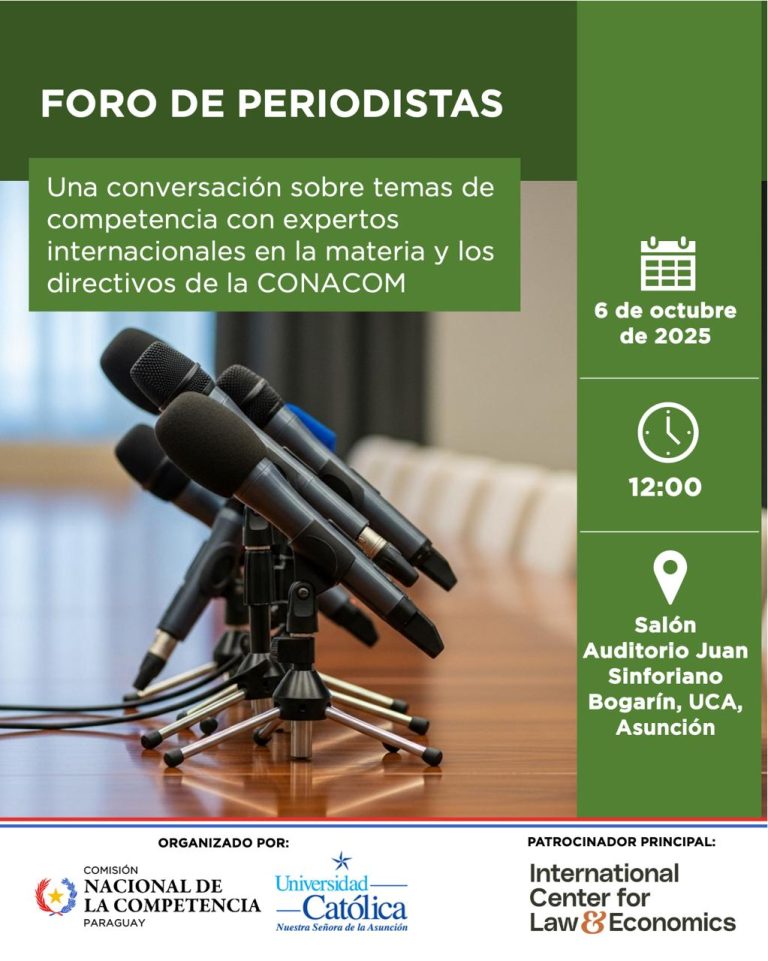 FORO DE PERIODISTAS

Una conversación sobre temas de competencia con expertos internacionales en la materia y los directivos de la CONACOM

6 de octubre de 2025

12:00

Salón Auditorio Juan Sinforiano Bogarín, UCA, Asunción

ORGANIZADO POR:

COMISIÓN NACIONAL DE LA COMPETENCIA PARAGUAY

Universidad Católica Nuestra Señora de la Asunción

PATROCINADOR PRINCIPAL:

International Center for Law & Economics